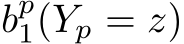 $b_1^p(Y_p = z)$